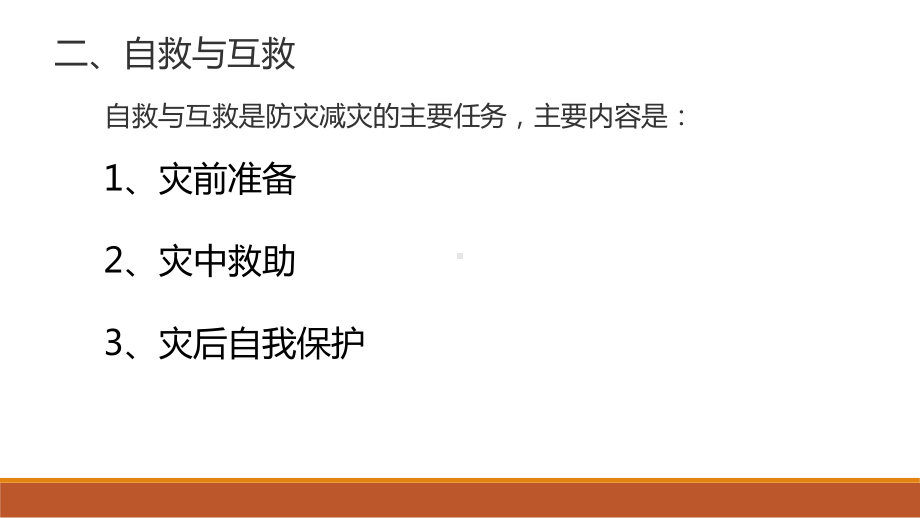 二、自救与互救

自救与互救是防灾减灾的主要任务，主要内容是：

1、灾前准备

2、灾中救助

3、灾后自我保护